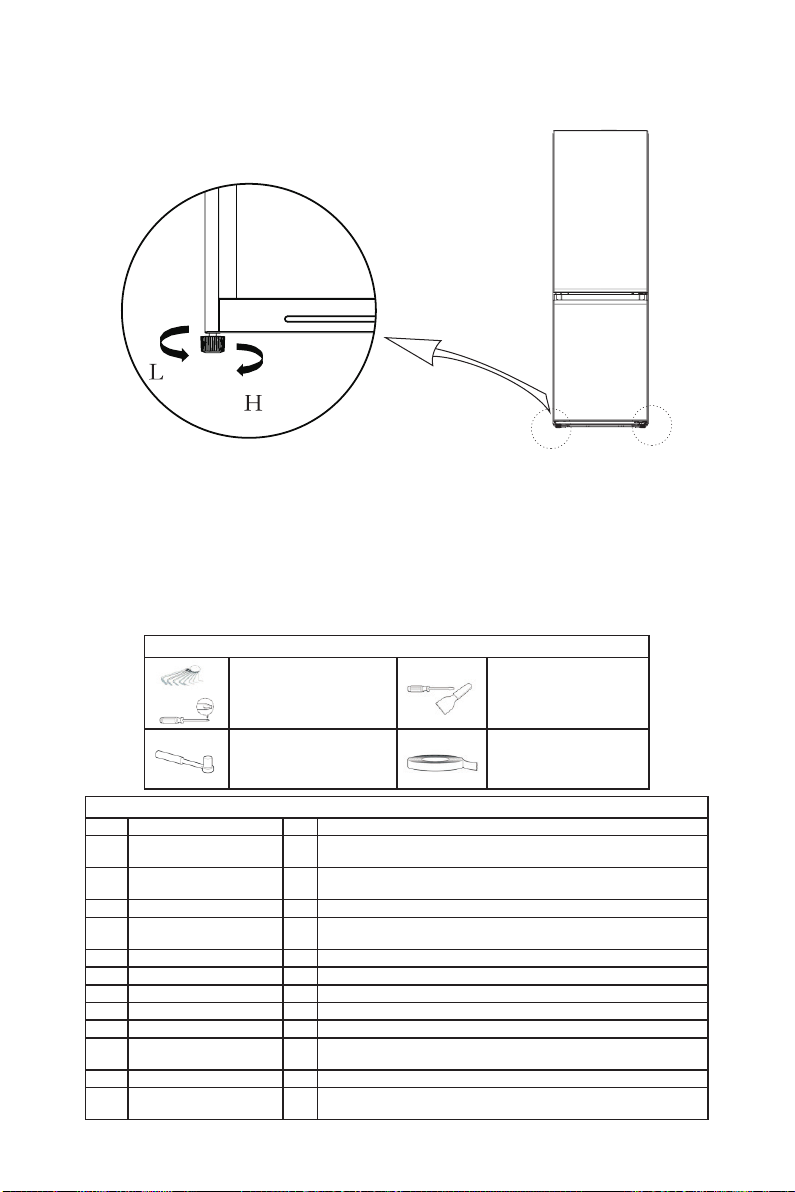 L

H